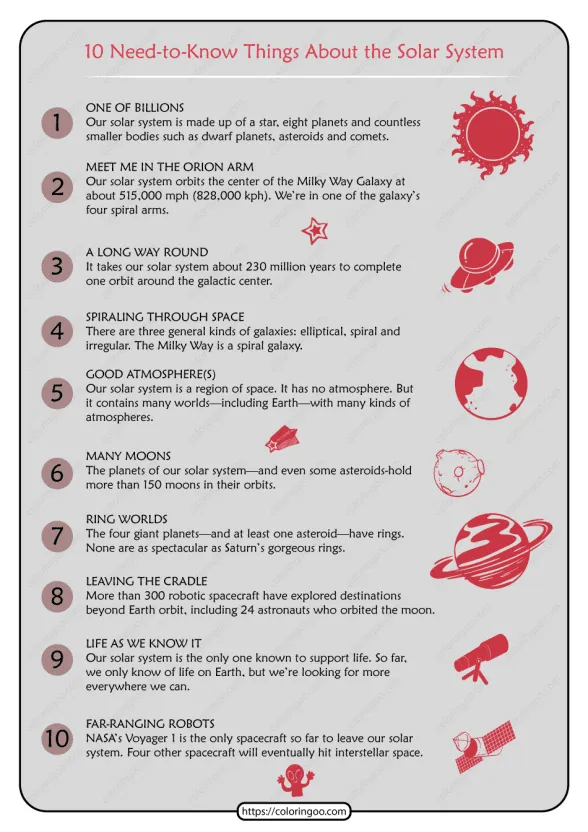 10 Need-to-Know Things About the Solar System

1 ONE OF BILLIONS
Our solar system is made up of a star, eight planets and countless smaller bodies such as dwarf planets, asteroids and comets.

2 MEET ME IN THE ORION ARM
Our solar system orbits the center of the Milky Way Galaxy at about 515,000 mph (828,000 kph). We're in one of the galaxy's four spiral arms.

3 A LONG WAY ROUND
It takes our solar system about 230 million years to complete one orbit around the galactic center.

4 SPIRALING THROUGH SPACE
There are three general kinds of galaxies: elliptical, spiral and irregular. The Milky Way is a spiral galaxy.

5 GOOD ATMOSPHERE(S)
Our solar system is a region of space. It has no atmosphere. But it contains many worlds—including Earth—with many kinds of atmospheres.

6 MANY MOONS
The planets of our solar system—and even some asteroids-hold more than 150 moons in their orbits.

7 RING WORLDS
The four giant planets—and at least one asteroid—have rings. None are as spectacular as Saturn's gorgeous rings.

8 LEAVING THE CRADLE
More than 300 robotic spacecraft have explored destinations beyond Earth orbit, including 24 astronauts who orbited the moon.

9 LIFE AS WE KNOW IT
Our solar system is the only one known to support life. So far, we only know of life on Earth, but we're looking for more everywhere we can.

10 FAR-RANGING ROBOTS
NASA's Voyager 1 is the only spacecraft so far to leave our solar system. Four other spacecraft will eventually hit interstellar space.

https://coloringoo.com